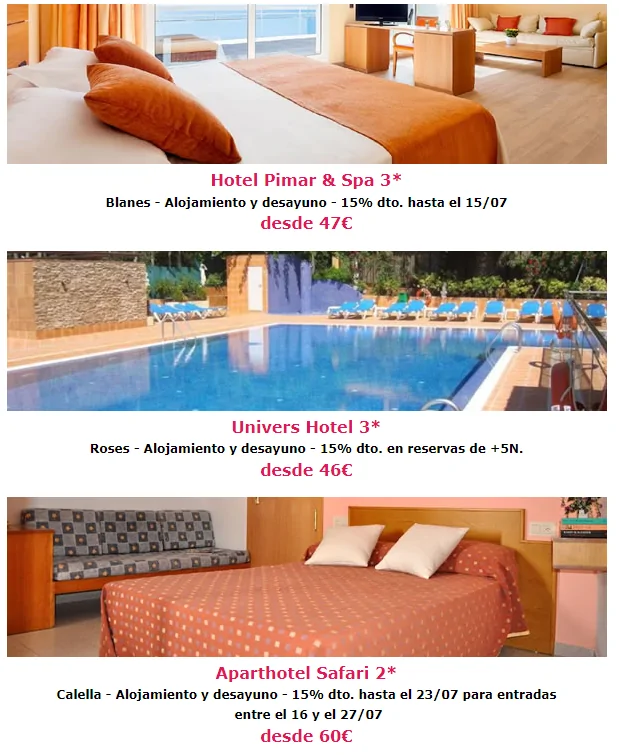 Hotel Pimar & Spa 3*
Blanes - Alojamiento y desayuno - 15% dto. hasta el 15/07
desde 47€

Univers Hotel 3*
Roses - Alojamiento y desayuno - 15% dto. en reservas de +5N.
desde 46€

Aparthotel Safari 2*
Calella - Alojamiento y desayuno - 15% dto. hasta el 23/07 para entradas entre el 16 y el 27/07
desde 60€